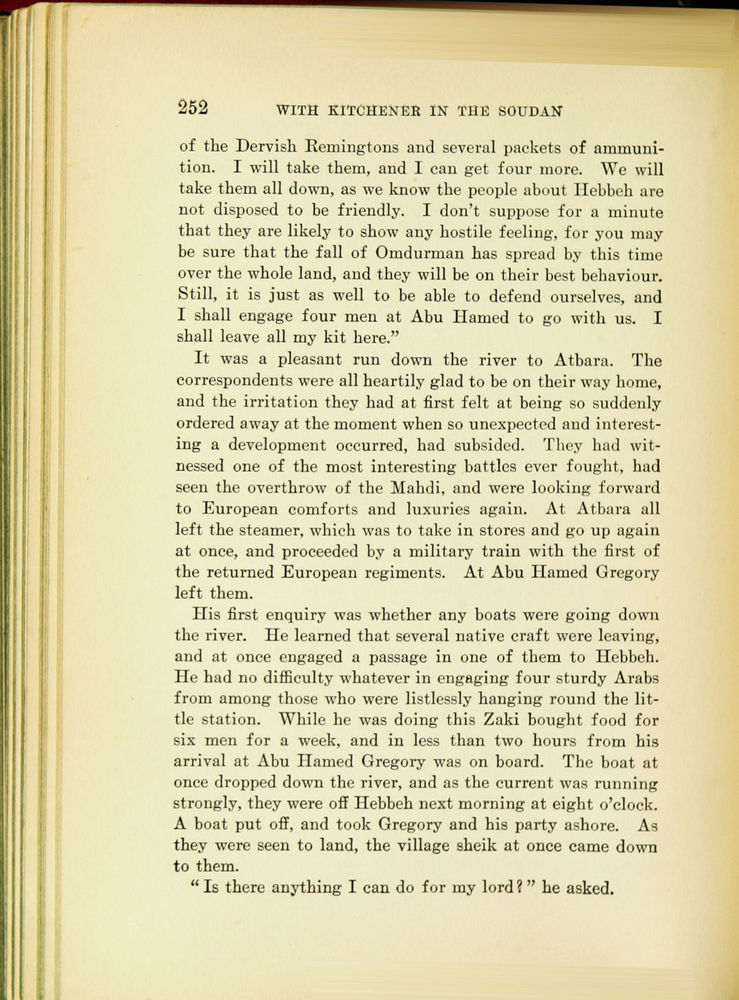 252 WITH KITCHENER IN THE SOUDAN

of the Dervish Remingtons and several packets of ammunition. I will take them, and I can get four more. We will take them all down, as we know the people about Hebbeh are not disposed to be friendly. I don't suppose for a minute that they are likely to show any hostile feeling, for you may be sure that the fall of Omdurman has spread by this time over the whole land, and they will be on their best behaviour. Still, it is just as well to be able to defend ourselves, and I shall engage four men at Abu Hamed to go with us. I shall leave all my kit here."

It was a pleasant run down the river to Atbara. The correspondents were all heartily glad to be on their way home, and the irritation they had at first felt at being so suddenly ordered away at the moment when so unexpected and interesting a development occurred, had subsided. They had witnessed one of the most interesting battles ever fought, had seen the overthrow of the Mahdi, and were looking forward to European comforts and luxuries again. At Atbara all left the steamer, which was to take in stores and go up again at once, and proceeded by a military train with the first of the returned European regiments. At Abu Hamed Gregory left them.

His first enquiry was whether any boats were going down the river. He learned that several native craft were leaving, and at once engaged a passage in one of them to Hebbeh. He had no difficulty whatever in engaging four sturdy Arabs from among those who were listlessly hanging round the little station. While he was doing this Zaki bought food for six men for a week, and in less than two hours from his arrival at Abu Hamed Gregory was on board. The boat at once dropped down the river, and as the current was running strongly, they were off Hebbeh next morning at eight o'clock. A boat put off, and took Gregory and his party ashore. As they were seen to land, the village sheik at once came down to them.

"Is there anything I can do for my lord?" he asked.